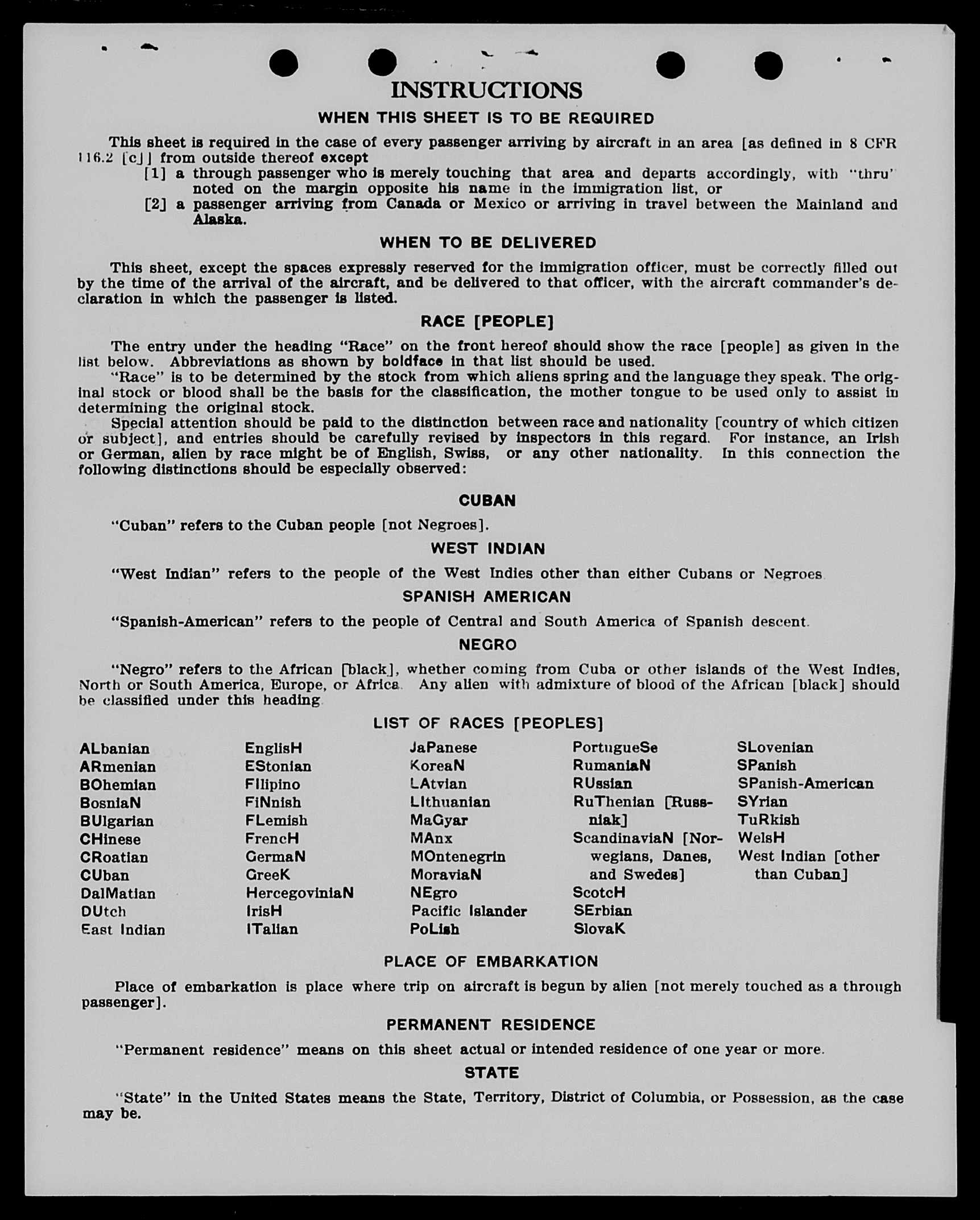 INSTRUCTIONS

WHEN THIS SHEET IS TO BE REQUIRED

This sheet is required in the case of every passenger arriving by aircraft in an area [as defined in 8 CFR 116.2 [c]] from outside thereof except

[1] a through passenger who is merely touching that area and departs accordingly, with "thru" noted on the margin opposite his name in the immigration list, or

[2] a passenger arriving from Canada or Mexico or arriving in travel between the Mainland and Alaska.

WHEN TO BE DELIVERED

This sheet, except the spaces expressly reserved for the immigration officer, must be correctly filled out by the time of the arrival of the aircraft, and be delivered to that officer, with the aircraft commander's declaration in which the passenger is listed.

RACE [PEOPLE]

The entry under the heading "Race" on the front hereof should show the race [people] as given in the list below. Abbreviations as shown by boldface in that list should be used.

"Race" is to be determined by the stock from which aliens spring and the language they speak. The original stock or blood shall be the basis for the classification, the mother tongue to be used only to assist in determining the original stock.

Special attention should be paid to the distinction between race and nationality [country of which citizen or subject], and entries should be carefully revised by inspectors in this regard. For instance, an Irish or German, alien by race might be of English, Swiss, or any other nationality. In this connection the following distinctions should be especially observed:

CUBAN

"Cuban" refers to the Cuban people [not Negroes].

WEST INDIAN

"West Indian" refers to the people of the West Indies other than either Cubans or Negroes.

SPANISH AMERICAN

"Spanish-American" refers to the people of Central and South America of Spanish descent.

NEGRO

"Negro" refers to the African [black], whether coming from Cuba or other islands of the West Indies, North or South America, Europe, or Africa. Any alien with admixture of blood of the African [black] should be classified under this heading.

LIST OF RACES [PEOPLES]

ALbanian
ARmenian
BOhemian
BosniaN
BUlgarian
CHinese
CRoatian
CUban
DalMatian
DUtch
East Indian

EnglisH
EStonian
FIlipino
FiNnish
FLemish
FrencH
GermaN
GreeK
HercegoviniaN
IrisH
ITalian

JaPanese
KoreaN
LAtvian
LIthuanian
MaGyar
MAnx
MOntenegrin
MoraviaN
NEgro
Pacific Islander
PoLish

PortugueSe
RumaniaN
RUssian
RuThenian [Russniak]
ScandinaviaN [Norwegians, Danes, and Swedes]
ScotcH
SErbian
SlovaK

SLovenian
SPanish
SPanish-American
SYrian
TuRkish
WelsH
West Indian [other than Cuban]

PLACE OF EMBARKATION

Place of embarkation is place where trip on aircraft is begun by alien [not merely touched as a through passenger].

PERMANENT RESIDENCE

"Permanent residence" means on this sheet actual or intended residence of one year or more.

STATE

"State" in the United States means the State, Territory, District of Columbia, or Possession, as the case may be.